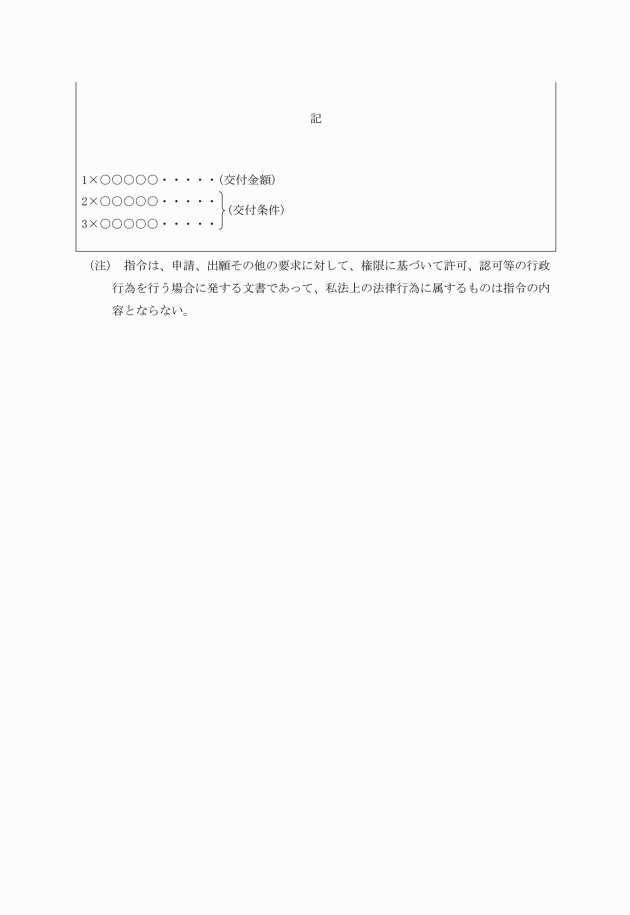 記

1×○○○○○・・・・・(交付金額)
2×○○○○○・・・・・
3×○○○○○・・・・・ (交付条件)

(注) 指令は、申請、出願その他の要求に対して、権限に基づいて許可、認可等の行政行為を行う場合に発する文書であって、私法上の法律行為に属するものは指令の内容とならない。